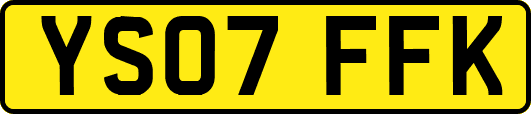 YS07 FFK